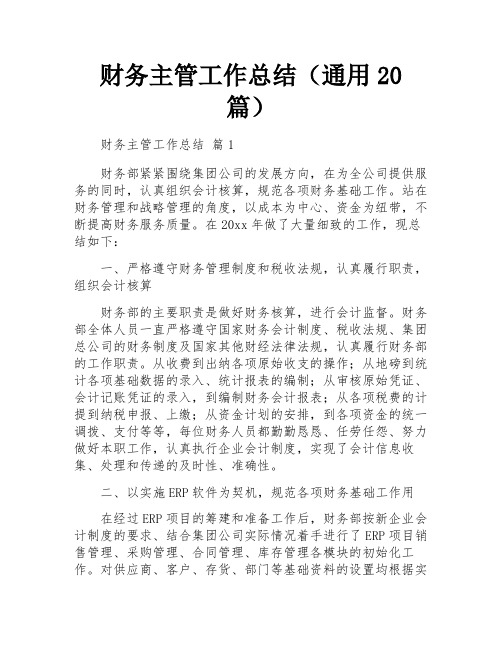 财务主管工作总结（通用20篇）

财务主管工作总结 篇1

财务部紧紧围绕集团公司的发展方向，在为全公司提供服务的同时，认真组织会计核算，规范各项财务基础工作。站在财务管理和战略管理的角度，以成本为中心、资金为纽带，不断提高财务服务质量。在20xx年做了大量细致的工作，现总结如下：

一、严格遵守财务管理制度和税收法规，认真履行职责，组织会计核算

财务部的主要职责是做好财务核算，进行会计监督。财务部全体人员一直严格遵守国家财务会计制度、税收法规、集团总公司的财务制度及国家其他财经法律法规，认真履行财务部的工作职责。从收费到出纳各项原始收支的操作；从地磅到统计各项基础数据的录入、统计报表的编制；从审核原始凭证、会计记账凭证的录入，到编制财务会计报表；从各项税费的计提到纳税申报、上缴；从资金计划的安排，到各项资金的统一调拨、支付等等，每位财务人员都勤勤恳恳、任劳任怨、努力做好本职工作，认真执行企业会计制度，实现了会计信息收集、处理和传递的及时性、准确性。

二、以实施ERP软件为契机，规范各项财务基础工作用

在经过ERP项目的筹建和准备工作后，财务部按新企业会计制度的要求、结合集团公司实际情况着手进行了ERP项目销售管理、采购管理、合同管理、库存管理各模块的初始化工作。对供应商、客户、存货、部门等基础资料的设置均根据实